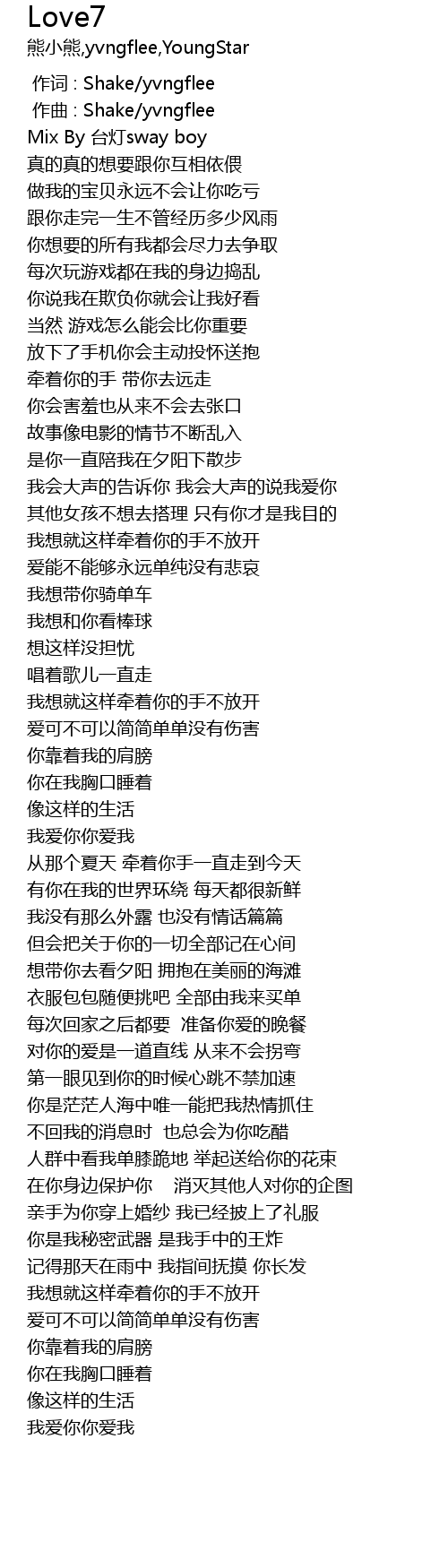 Love7
熊小熊,yvngflee,YoungStar

作词 : Shake/yvngflee
作曲 : Shake/yvngflee
Mix By 台灯sway boy
真的真的想要跟你互相依偎
做我的宝贝永远不会让你吃亏
跟你走完一生不管经历多少风雨
你想要的所有我都会尽力去争取
每次玩游戏都在我的身边捣乱
你说我在欺负你就会让我好看
当然 游戏怎么能会比你重要
放下了手机你会主动投怀送抱
牵着你的手 带你去远走
你会害羞也从来不会去张口
故事像电影的情节不断乱入
是你一直陪我在夕阳下散步
我会大声的告诉你 我会大声的说我爱你
其他女孩不想去搭理 只有你才是我目的
我想就这样牵着你的手不放开
爱能不能够永远单纯没有悲哀
我想带你骑单车
我想和你看棒球
想这样没担忧
唱着歌儿一直走
我想就这样牵着你的手不放开
爱可不可以简简单单没有伤害
你靠着我的肩膀
你在我胸口睡着
像这样的生活
我爱你你爱我
从那个夏天 牵着你手一直走到今天
有你在我的世界环绕 每天都很新鲜
我没有那么外露 也没有情话篇篇
但会把关于你的一切全部记在心间
想带你去看夕阳 拥抱在美丽的海滩
衣服包包随便挑吧 全部由我来买单
每次回家之后都要 准备你爱的晚餐
对你的爱是一道直线 从来不会拐弯
第一眼见到你的时候心跳不禁加速
你是茫茫人海中唯一能把我热情抓住
不回我的消息时 也总会为你吃醋
人群中看我单膝跪地 举起送给你的花束
在你身边保护你 消灭其他人对你的企图
亲手为你穿上婚纱 我已经披上了礼服
你是我秘密武器 是我手中的王炸
记得那天在雨中 我指间抚摸 你长发
我想就这样牵着你的手不放开
爱可不可以简简单单没有伤害
你靠着我的肩膀
你在我胸口睡着
像这样的生活
我爱你你爱我